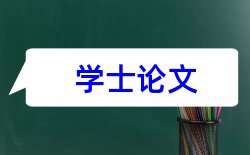 学士论文